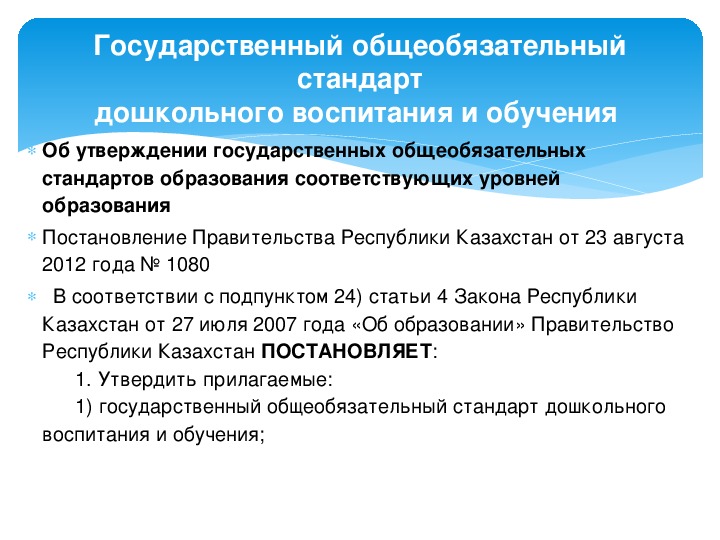 Государственный общеобязательный стандарт
дошкольного воспитания и обучения

Об утверждении государственных общеобязательных стандартов образования соответствующих уровней образования

Постановление Правительства Республики Казахстан от 23 августа 2012 года № 1080

В соответствии с подпунктом 24) статьи 4 Закона Республики Казахстан от 27 июля 2007 года «Об образовании» Правительство Республики Казахстан ПОСТАНОВЛЯЕТ:

1. Утвердить прилагаемые:

1) государственный общеобязательный стандарт дошкольного воспитания и обучения;